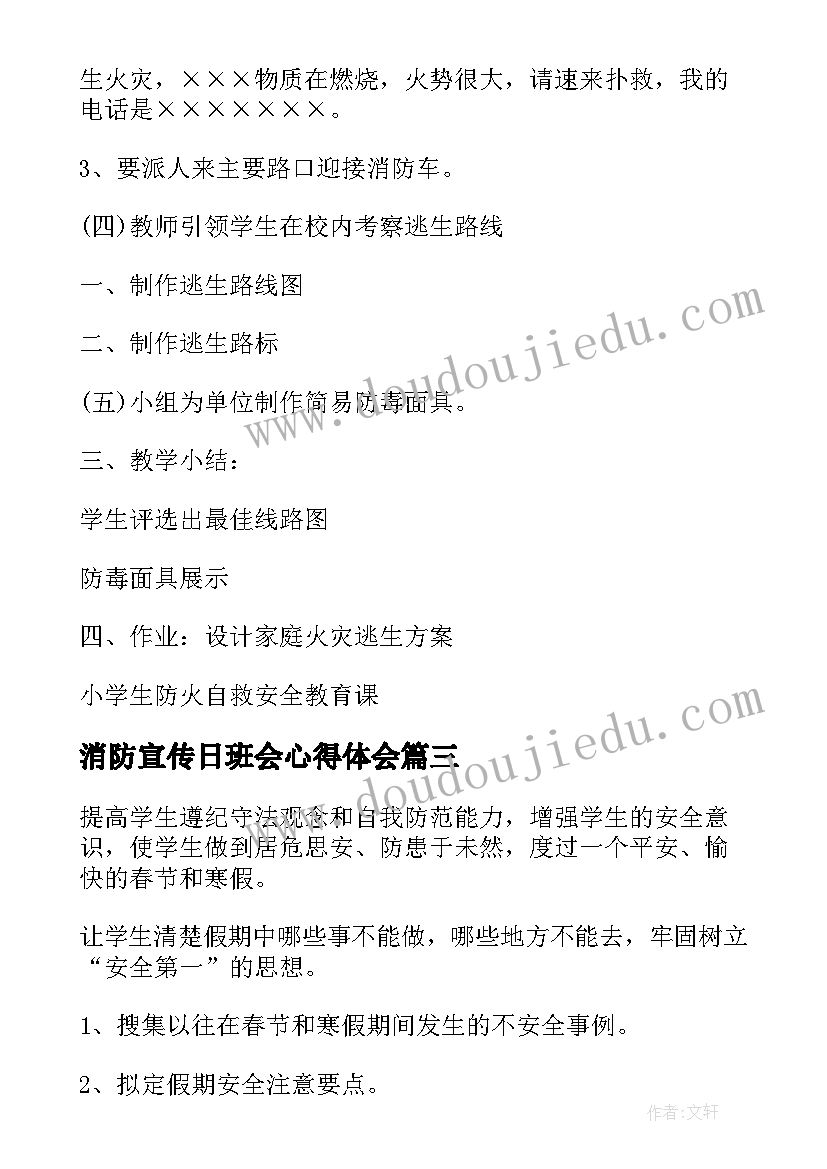 生火灾，×××物质在燃烧，火势很大，请速来扑救，我的电话是×××××××。

3、要派人来主要路口迎接消防车。

(四)教师引领学生在校内考察逃生路线

一、制作逃生路线图

二、制作逃生路标

(五)小组为单位制作简易防毒面具。

三、教学小结：

学生评选出最佳线路图

防毒面具展示

四、作业：设计家庭火灾逃生方案

小学生防火自救安全教育课

消防宣传日班会心得体会篇三

提高学生遵纪守法观念和自我防范能力，增强学生的安全意识，使学生做到居危思安、防患于未然，度过一个平安、愉快的春节和寒假。

让学生清楚假期中哪些事不能做，哪些地方不能去，牢固树立“安全第一”的思想。

1、搜集以往在春节和寒假期间发生的不安全事例。

2、拟定假期安全注意要点。

www.doudoujiedu.com

www.doudoujiedu.com

作者:文轩